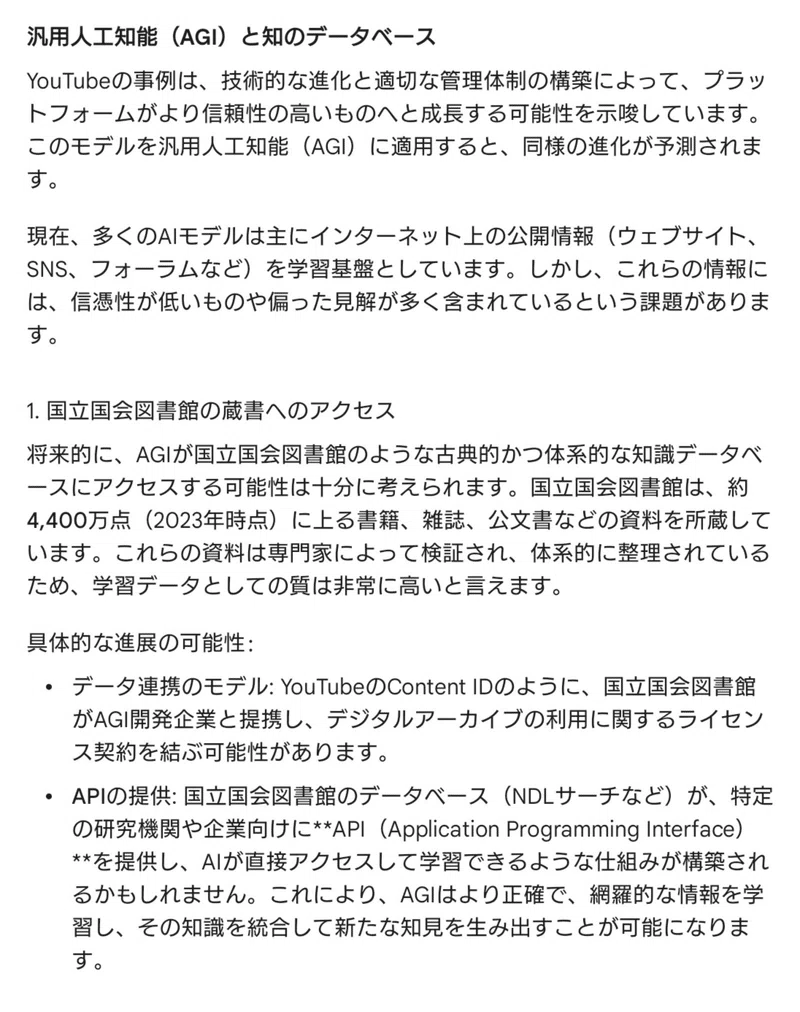 汎用人工知能（AGI）と知のデータベース

YouTubeの事例は、技術的な進化と適切な管理体制の構築によって、プラットフォームがより信頼性の高いものへと成長する可能性を示唆しています。このモデルを汎用人工知能（AGI）に適用すると、同様の進化が予測されます。

現在、多くのAIモデルは主にインターネット上の公開情報（ウェブサイト、SNS、フォーラムなど）を学習基盤としています。しかし、これらの情報には、信憑性が低いものや偏った見解が多く含まれているという課題があります。

1. 国立国会図書館の蔵書へのアクセス

将来的に、AGIが国立国会図書館のような古典的かつ体系的な知識データベースにアクセスする可能性は十分に考えられます。国立国会図書館は、約4,400万点（2023年時点）に上る書籍、雑誌、公文書などの資料を所蔵しています。これらの資料は専門家によって検証され、体系的に整理されているため、学習データとしての質は非常に高いと言えます。

具体的な進展の可能性：

• データ連携のモデル: YouTubeのContent IDのように、国立国会図書館がAGI開発企業と提携し、デジタルアーカイブの利用に関するライセンス契約を結ぶ可能性があります。

• APIの提供: 国立国会図書館のデータベース（NDLサーチなど）が、特定の研究機関や企業向けに**API（Application Programming Interface）**を提供し、AIが直接アクセスして学習できるような仕組みが構築されるかもしれません。これにより、AGIはより正確で、網羅的な情報を学習し、その知識を統合して新たな知見を生み出すことが可能になります。